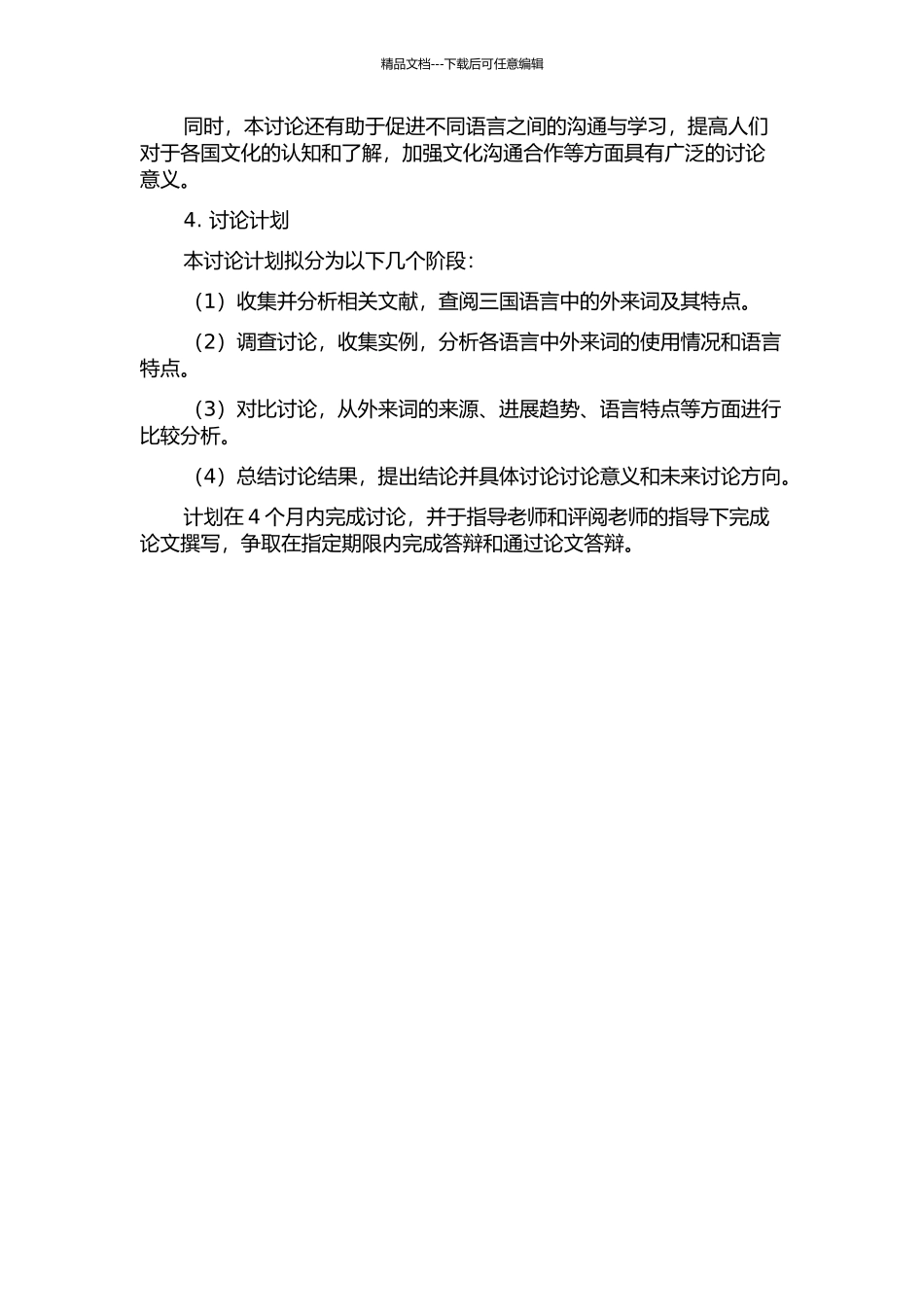 精品文档---下载后可任意编辑

同时，本讨论还有助于促进不同语言之间的沟通与学习，提高人们对于各国文化的认知和了解，加强文化沟通合作等方面具有广泛的讨论意义。

4. 讨论计划

本讨论计划拟分为以下几个阶段：

（1）收集并分析相关文献，查阅三国语言中的外来词及其特点。

（2）调查讨论，收集实例，分析各语言中外来词的使用情况和语言特点。

（3）对比讨论，从外来词的来源、进展趋势、语言特点等方面进行比较分析。

（4）总结讨论结果，提出结论并具体讨论讨论意义和未来讨论方向。

计划在 4 个月内完成讨论，并于指导老师和评阅老师的指导下完成论文撰写，争取在指定期限内完成答辩和通过论文答辩。